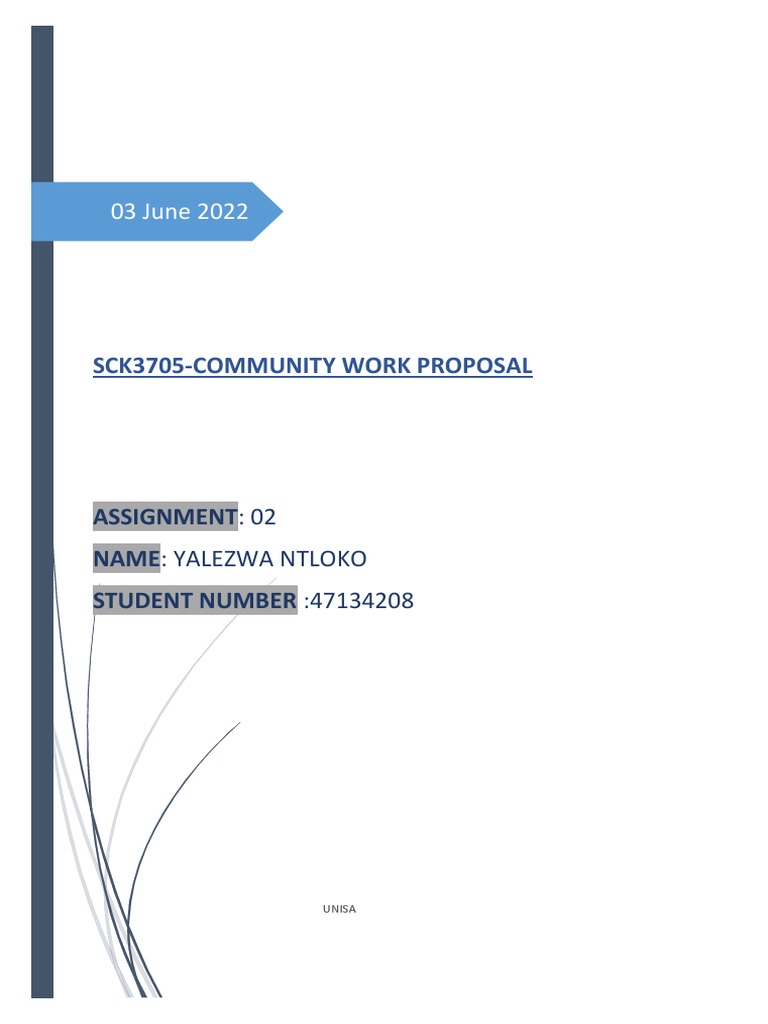 03 June 2022

SCK3705-COMMUNITY WORK PROPOSAL

ASSIGNMENT: 02

NAME: YALEZWA NTLOKO

STUDENT NUMBER :47134208

UNISA